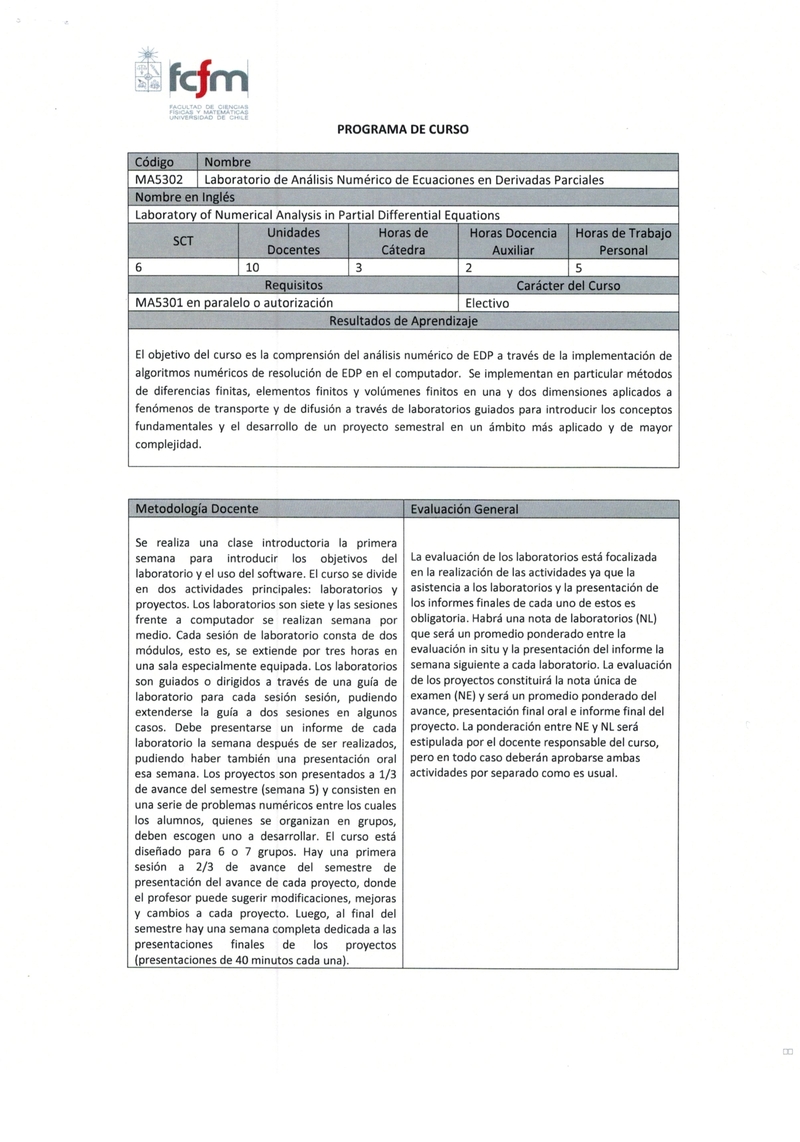 fcfm
FACULTAD DE CIENCIAS FÍSICAS Y MATEMÁTICAS UNIVERSIDAD DE CHILE

PROGRAMA DE CURSO

| Código | Nombre |
|---|---|
| MA5302 | Laboratorio de Análisis Numérico de Ecuaciones en Derivadas Parciales |

Nombre en Inglés
Laboratory of Numerical Analysis in Partial Differential Equations

| SCT | Unidades Docentes | Horas de Cátedra | Horas Docencia Auxiliar | Horas de Trabajo Personal |
|---|---|---|---|---|
| 6 | 10 | 3 | 2 | 5 |

| Requisitos | Carácter del Curso |
|---|---|
| MA5301 en paralelo o autorización | Electivo |

Resultados de Aprendizaje

El objetivo del curso es la comprensión del análisis numérico de EDP a través de la implementación de algoritmos numéricos de resolución de EDP en el computador. Se implementan en particular métodos de diferencias finitas, elementos finitos y volúmenes finitos en una y dos dimensiones aplicados a fenómenos de transporte y de difusión a través de laboratorios guiados para introducir los conceptos fundamentales y el desarrollo de un proyecto semestral en un ámbito más aplicado y de mayor complejidad.

Metodología Docente

Se realiza una clase introductoria la primera semana para introducir los objetivos del laboratorio y el uso del software. El curso se divide en dos actividades principales: laboratorios y proyectos. Los laboratorios son siete y las sesiones frente a computador se realizan semana por medio. Cada sesión de laboratorio consta de dos módulos, esto es, se extiende por tres horas en una sala especialmente equipada. Los laboratorios son guiados o dirigidos a través de una guía de laboratorio para cada sesión sesión, pudiendo extenderse la guía a dos sesiones en algunos casos. Debe presentarse un informe de cada laboratorio la semana después de ser realizados, pudiendo haber también una presentación oral esa semana. Los proyectos son presentados a 1/3 de avance del semestre (semana 5) y consisten en una serie de problemas numéricos entre los cuales los alumnos, quienes se organizan en grupos, deben escogen uno a desarrollar. El curso está diseñado para 6 o 7 grupos. Hay una primera sesión a 2/3 de avance del semestre de presentación del avance de cada proyecto, donde el profesor puede sugerir modificaciones, mejoras y cambios a cada proyecto. Luego, al final del semestre hay una semana completa dedicada a las presentaciones finales de los proyectos (presentaciones de 40 minutos cada una).

Evaluación General

La evaluación de los laboratorios está focalizada en la realización de las actividades ya que la asistencia a los laboratorios y la presentación de los informes finales de cada uno de estos es obligatoria. Habrá una nota de laboratorios (NL) que será un promedio ponderado entre la evaluación in situ y la presentación del informe la semana siguiente a cada laboratorio. La evaluación de los proyectos constituirá la nota única de examen (NE) y será un promedio ponderado del avance, presentación final oral e informe final del proyecto. La ponderación entre NE y NL será estipulada por el docente responsable del curso, pero en todo caso deberán aprobarse ambas actividades por separado como es usual.